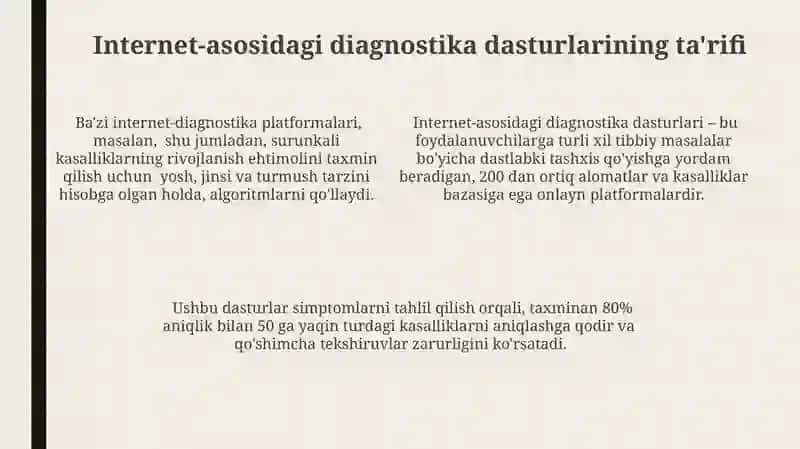 Internet-asosidagi diagnostika dasturlarining ta'rifi

Ba'zi internet-diagnostika platformalari, masalan, shu jumladan, surunkali kasalliklarning rivojlanish ehtimolini taxmin qilish uchun yosh, jinsi va turmush tarzini hisobga olgan holda, algoritmlarni qo'llaydi.

Internet-asosidagi diagnostika dasturlari – bu foydalanuvchilarga turli xil tibbiy masalalar bo'yicha dastlabki tashxis qo'yishga yordam beradigan, 200 dan ortiq alomatlar va kasalliklar bazasiga ega onlayn platformalardir.

Ushbu dasturlar simptomlarni tahlil qilish orqali, taxminan 80% aniqlik bilan 50 ga yaqin turdagi kasalliklarni aniqlashga qodir va qo'shimcha tekshiruvlar zarurligini ko'rsatadi.